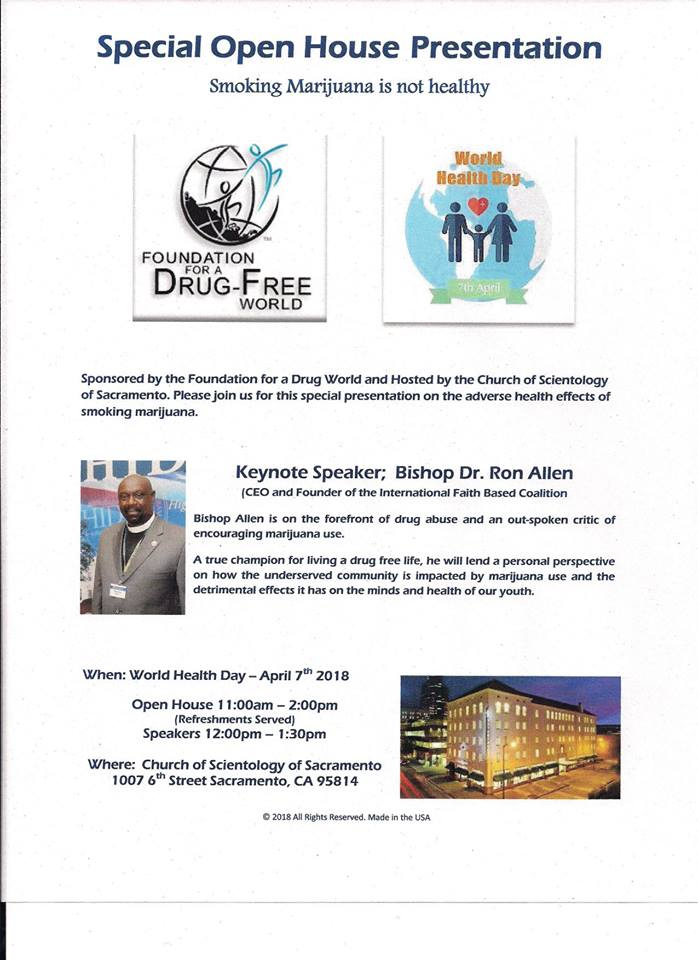 Special Open House Presentation

Smoking Marijuana is not healthy

FOUNDATION FOR A DRUG-FREE WORLD

World Health Day

7th April

Sponsored by the Foundation for a Drug World and Hosted by the Church of Scientology of Sacramento. Please join us for this special presentation on the adverse health effects of smoking marijuana.

Keynote Speaker; Bishop Dr. Ron Allen

(CEO and Founder of the International Faith Based Coalition

Bishop Allen is on the forefront of drug abuse and an out-spoken critic of encouraging marijuana use.

A true champion for living a drug free life, he will lend a personal perspective on how the underserved community is impacted by marijuana use and the detrimental effects it has on the minds and health of our youth.

When: World Health Day – April 7$^{th}$ 2018

Open House 11:00am – 2:00pm
(Refreshments Served)
Speakers 12:00pm – 1:30pm

Where: Church of Scientology of Sacramento
1007 6$^{th}$ Street Sacramento, CA 95814

© 2018 All Rights Reserved. Made in the USA